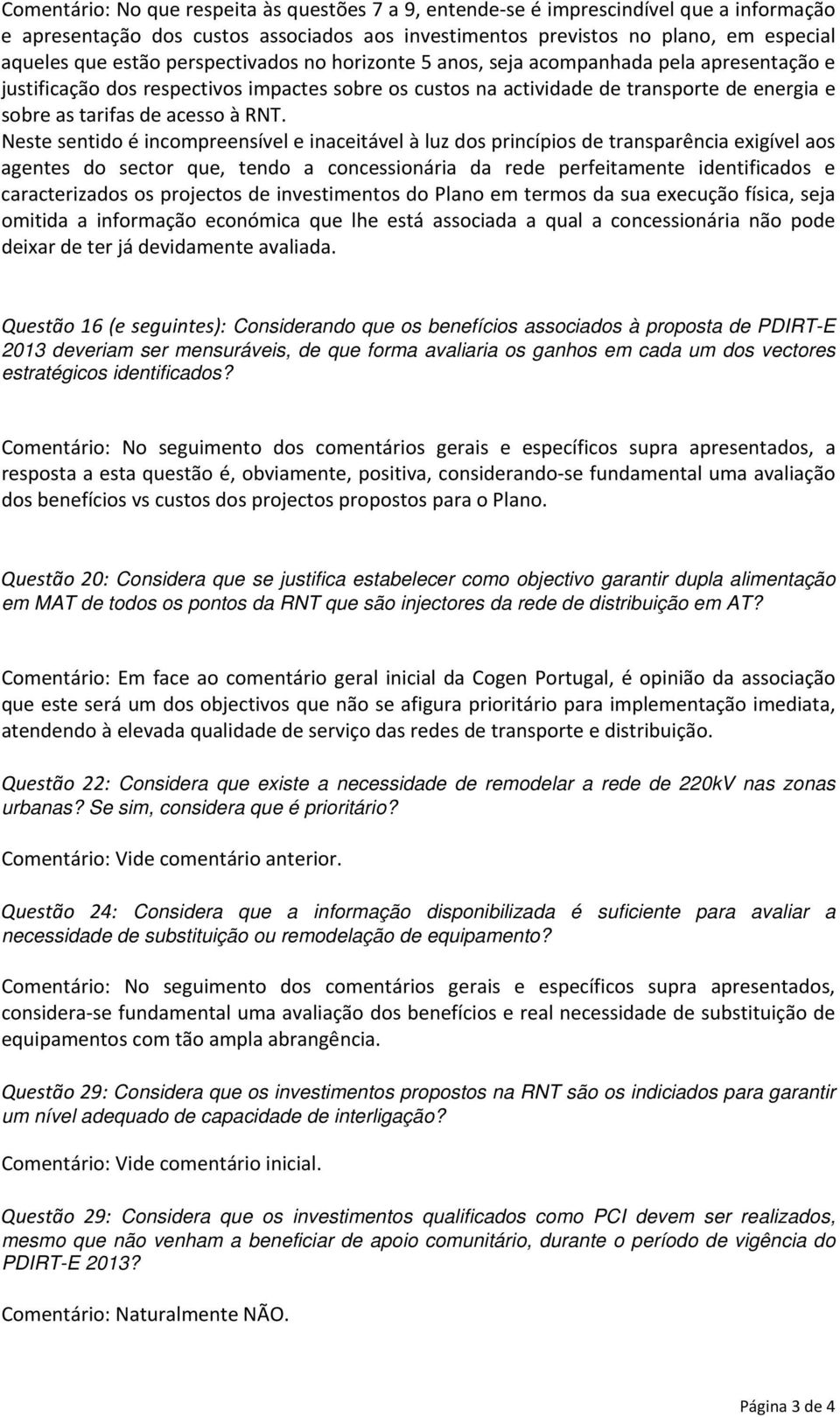 Comentário: No que respeita às questões 7 a 9, entende-se é imprescindível que a informação e apresentação dos custos associados aos investimentos previstos no plano, em especial aqueles que estão perspectivados no horizonte 5 anos, seja acompanhada pela apresentação e justificação dos respectivos impactes sobre os custos na actividade de transporte de energia e sobre as tarifas de acesso à RNT.
Neste sentido é incompreensível e inaceitável à luz dos princípios de transparência exigível aos agentes do sector que, tendo a concessionária da rede perfeitamente identificados e caracterizados os projectos de investimentos do Plano em termos da sua execução física, seja omitida a informação económica que lhe está associada a qual a concessionária não pode deixar de ter já devidamente avaliada.

Questão 16 (e seguintes): Considerando que os benefícios associados à proposta de PDIRT-E 2013 deveriam ser mensuráveis, de que forma avaliaria os ganhos em cada um dos vectores estratégicos identificados?

Comentário: No seguimento dos comentários gerais e específicos supra apresentados, a resposta a esta questão é, obviamente, positiva, considerando-se fundamental uma avaliação dos benefícios vs custos dos projectos propostos para o Plano.

Questão 20: Considera que se justifica estabelecer como objectivo garantir dupla alimentação em MAT de todos os pontos da RNT que são injectores da rede de distribuição em AT?

Comentário: Em face ao comentário geral inicial da Cogen Portugal, é opinião da associação que este será um dos objectivos que não se afigura prioritário para implementação imediata, atendendo à elevada qualidade de serviço das redes de transporte e distribuição.

Questão 22: Considera que existe a necessidade de remodelar a rede de 220kV nas zonas urbanas? Se sim, considera que é prioritário?

Comentário: Vide comentário anterior.

Questão 24: Considera que a informação disponibilizada é suficiente para avaliar a necessidade de substituição ou remodelação de equipamento?

Comentário: No seguimento dos comentários gerais e específicos supra apresentados, considera-se fundamental uma avaliação dos benefícios e real necessidade de substituição de equipamentos com tão ampla abrangência.

Questão 29: Considera que os investimentos propostos na RNT são os indiciados para garantir um nível adequado de capacidade de interligação?

Comentário: Vide comentário inicial.

Questão 29: Considera que os investimentos qualificados como PCI devem ser realizados, mesmo que não venham a beneficiar de apoio comunitário, durante o período de vigência do PDIRT-E 2013?

Comentário: Naturalmente NÃO.

Página 3 de 4